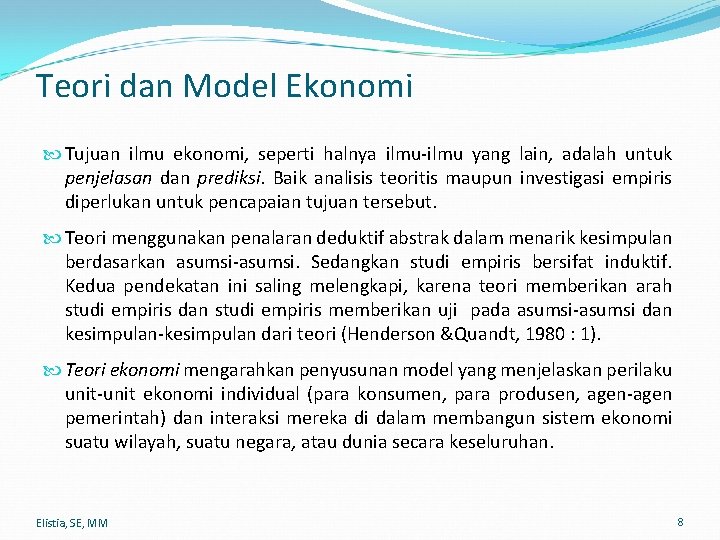 Teori dan Model Ekonomi

Tujuan ilmu ekonomi, seperti halnya ilmu-ilmu yang lain, adalah untuk penjelasan dan prediksi. Baik analisis teoritis maupun investigasi empiris diperlukan untuk pencapaian tujuan tersebut.

Teori menggunakan penalaran deduktif abstrak dalam menarik kesimpulan berdasarkan asumsi-asumsi. Sedangkan studi empiris bersifat induktif. Kedua pendekatan ini saling melengkapi, karena teori memberikan arah studi empiris dan studi empiris memberikan uji pada asumsi-asumsi dan kesimpulan-kesimpulan dari teori (Henderson &Quandt, 1980 : 1).

Teori ekonomi mengarahkan penyusunan model yang menjelaskan perilaku unit-unit ekonomi individual (para konsumen, para produsen, agen-agen pemerintah) dan interaksi mereka di dalam membangun sistem ekonomi suatu wilayah, suatu negara, atau dunia secara keseluruhan.

Elistia, SE, MM

8